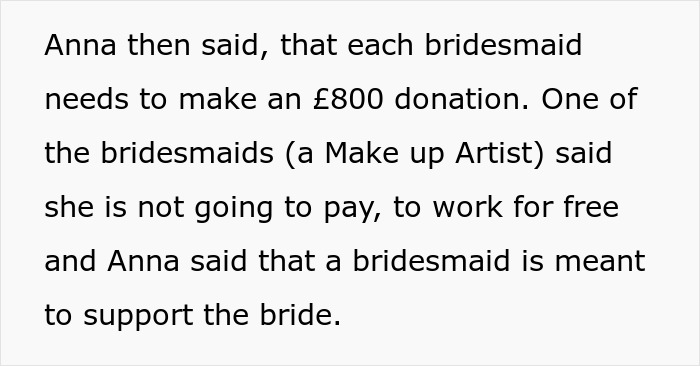 Anna then said, that each bridesmaid needs to make an £800 donation. One of the bridesmaids (a Make up Artist) said she is not going to pay, to work for free and Anna said that a bridesmaid is meant to support the bride.